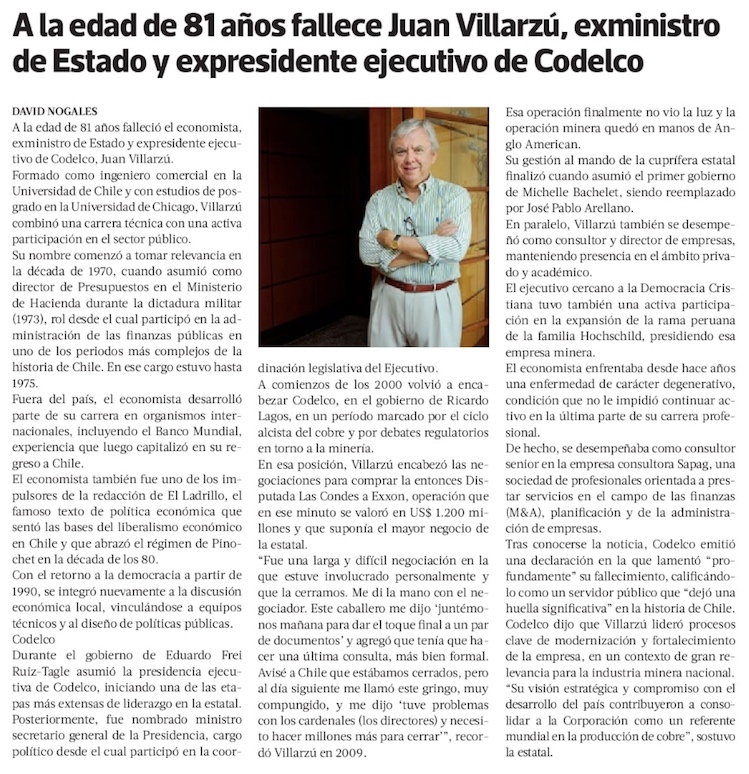 A la edad de 81 años fallece Juan Villarzú, exministro de Estado y expresidente ejecutivo de Codelco

DAVID NOGALES

A la edad de 81 años falleció el economista, exministro de Estado y expresidente ejecutivo de Codelco, Juan Villarzú.

Formado como ingeniero comercial en la Universidad de Chile y con estudios de posgrado en la Universidad de Chicago, Villarzú combinó una carrera técnica con una activa participación en el sector público.

Su nombre comenzó a tomar relevancia en la década de 1970, cuando asumió como director de Presupuestos en el Ministerio de Hacienda durante la dictadura militar (1973), rol desde el cual participó en la administración de las finanzas públicas en uno de los periodos más complejos de la historia de Chile. En ese cargo estuvo hasta 1975.

Fuera del país, el economista desarrolló parte de su carrera en organismos internacionales, incluyendo el Banco Mundial, experiencia que luego capitalizó en su regreso a Chile.

El economista también fue uno de los impulsores de la redacción de El Ladrillo, el famoso texto de política económica que sentó las bases del liberalismo económico en Chile y que abrazó el régimen de Pinochet en la década de los 80.

Con el retorno a la democracia a partir de 1990, se integró nuevamente a la discusión económica local, vinculándose a equipos técnicos y al diseño de políticas públicas.

Codelco

Durante el gobierno de Eduardo Frei Ruiz-Tagle asumió la presidencia ejecutiva de Codelco, iniciando una de las etapas más extensas de liderazgo en la estatal.

Posteriormente, fue nombrado ministro secretario general de la Presidencia, cargo político desde el cual participó en la coordinación legislativa del Ejecutivo.

A comienzos de los 2000 volvió a encabezar Codelco, en el gobierno de Ricardo Lagos, en un período marcado por el ciclo alcista del cobre y por debates regulatorios en torno a la minería.

En esa posición, Villarzú encabezó las negociaciones para comprar la entonces Disputada Las Condes a Exxon, operación que en ese minuto se valoró en US$ 1.200 millones y que suponía el mayor negocio de la estatal.

"Fue una larga y difícil negociación en la que estuve involucrado personalmente y que la cerramos. Me di la mano con el negociador. Este caballero me dijo 'juntémonos mañana para dar el toque final a un par de documentos' y agregó que tenía que hacer una última consulta, más bien formal. Avisé a Chile que estábamos cerrados, pero al día siguiente me llamó este gringo, muy compungido, y me dijo 'tuve problemas con los cardenales (los directores) y necesito hacer millones más para cerrar'", recordó Villarzú en 2009.

Esa operación finalmente no vio la luz y la operación minera quedó en manos de Anglo American.

Su gestión al mando de la cuprífera estatal finalizó cuando asumió el primer gobierno de Michelle Bachelet, siendo reemplazado por José Pablo Arellano.

En paralelo, Villarzú también se desempeñó como consultor y director de empresas, manteniendo presencia en el ámbito privado y académico.

El ejecutivo cercano a la Democracia Cristiana tuvo también una activa participación en la expansión de la rama peruana de la familia Hochschild, presidiendo esa empresa minera.

El economista enfrentaba desde hace años una enfermedad de carácter degenerativo, condición que no le impidió continuar activo en la última parte de su carrera profesional.

De hecho, se desempeñaba como consultor senior en la empresa consultora Sapag, una sociedad de profesionales orientada a prestar servicios en el campo de las finanzas (M&A), planificación y de la administración de empresas.

Tras conocerse la noticia, Codelco emitió una declaración en la que lamentó "profundamente" su fallecimiento, calificándolo como un servidor público que "dejó una huella significativa" en la historia de Chile. Codelco dijo que Villarzú lideró procesos clave de modernización y fortalecimiento de la empresa, en un contexto de gran relevancia para la industria minera nacional.

"Su visión estratégica y compromiso con el desarrollo del país contribuyeron a consolidar a la Corporación como un referente mundial en la producción de cobre", sostuvo la estatal.